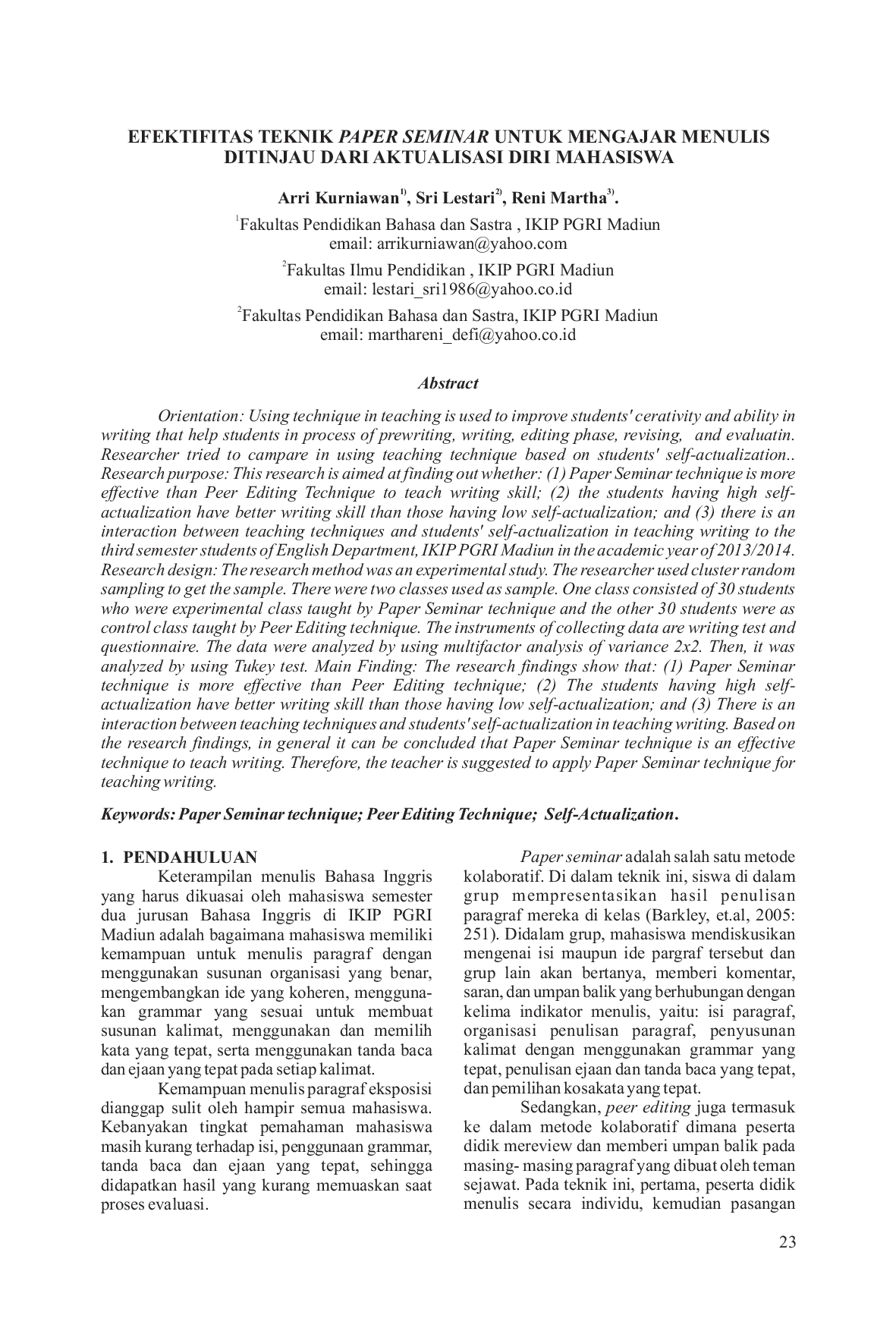 EFEKTIFITAS TEKNIK PAPER SEMINAR UNTUK MENGAJAR MENULIS DITINJAU DARI AKTUALISASI DIRI MAHASISWA

Arri Kurniawan$^{1)}$, Sri Lestari$^{2)}$, Reni Martha$^{3)}$.

$^{1}$Fakultas Pendidikan Bahasa dan Sastra , IKIP PGRI Madiun
email: arrikurniawan@yahoo.com

$^{2}$Fakultas Ilmu Pendidikan , IKIP PGRI Madiun
email: lestari_sri1986@yahoo.co.id

$^{2}$Fakultas Pendidikan Bahasa dan Sastra, IKIP PGRI Madiun
email: marthareni_defi@yahoo.co.id

Abstract

Orientation: Using technique in teaching is used to improve students' cerativity and ability in writing that help students in process of prewriting, writing, editing phase, revising, and evaluatin. Researcher tried to campare in using teaching technique based on students' self-actualization.. Research purpose: This research is aimed at finding out whether: (1) Paper Seminar technique is more effective than Peer Editing Technique to teach writing skill; (2) the students having high self-actualization have better writing skill than those having low self-actualization; and (3) there is an interaction between teaching techniques and students' self-actualization in teaching writing to the third semester students of English Department, IKIP PGRI Madiun in the academic year of 2013/2014. Research design: The research method was an experimental study. The researcher used cluster random sampling to get the sample. There were two classes used as sample. One class consisted of 30 students who were experimental class taught by Paper Seminar technique and the other 30 students were as control class taught by Peer Editing technique. The instruments of collecting data are writing test and questionnaire. The data were analyzed by using multifactor analysis of variance 2x2. Then, it was analyzed by using Tukey test. Main Finding: The research findings show that: (1) Paper Seminar technique is more effective than Peer Editing technique; (2) The students having high self-actualization have better writing skill than those having low self-actualization; and (3) There is an interaction between teaching techniques and students' self-actualization in teaching writing. Based on the research findings, in general it can be concluded that Paper Seminar technique is an effective technique to teach writing. Therefore, the teacher is suggested to apply Paper Seminar technique for teaching writing.

Keywords: Paper Seminar technique; Peer Editing Technique; Self-Actualization.

1. PENDAHULUAN

Keterampilan menulis Bahasa Inggris yang harus dikuasai oleh mahasiswa semester dua jurusan Bahasa Inggris di IKIP PGRI Madiun adalah bagaimana mahasiswa memiliki kemampuan untuk menulis paragraf dengan menggunakan susunan organisasi yang benar, mengembangkan ide yang koheren, menggunakan grammar yang sesuai untuk membuat susunan kalimat, menggunakan dan memilih kata yang tepat, serta menggunakan tanda baca dan ejaan yang tepat pada setiap kalimat.

Kemampuan menulis paragraf eksposisi dianggap sulit oleh hampir semua mahasiswa. Kebanyakan tingkat pemahaman mahasiswa masih kurang terhadap isi, penggunaan grammar, tanda baca dan ejaan yang tepat, sehingga didapatkan hasil yang kurang memuaskan saat proses evaluasi.

Paper seminar adalah salah satu metode kolaboratif. Di dalam teknik ini, siswa di dalam grup mempresentasikan hasil penulisan paragraf mereka di kelas (Barkley, et.al, 2005: 251). Didalam grup, mahasiswa mendiskusikan mengenai isi maupun ide pargraf tersebut dan grup lain akan bertanya, memberi komentar, saran, dan umpan balik yang berhubungan dengan kelima indikator menulis, yaitu: isi paragraf, organisasi penulisan paragraf, penyusunan kalimat dengan menggunakan grammar yang tepat, penulisan ejaan dan tanda baca yang tepat, dan pemilihan kosakata yang tepat.

Sedangkan, peer editing juga termasuk ke dalam metode kolaboratif dimana peserta didik mereview dan memberi umpan balik pada masing- masing paragraf yang dibuat oleh teman sejawat. Pada teknik ini, pertama, peserta didik menulis secara individu, kemudian pasangan

23